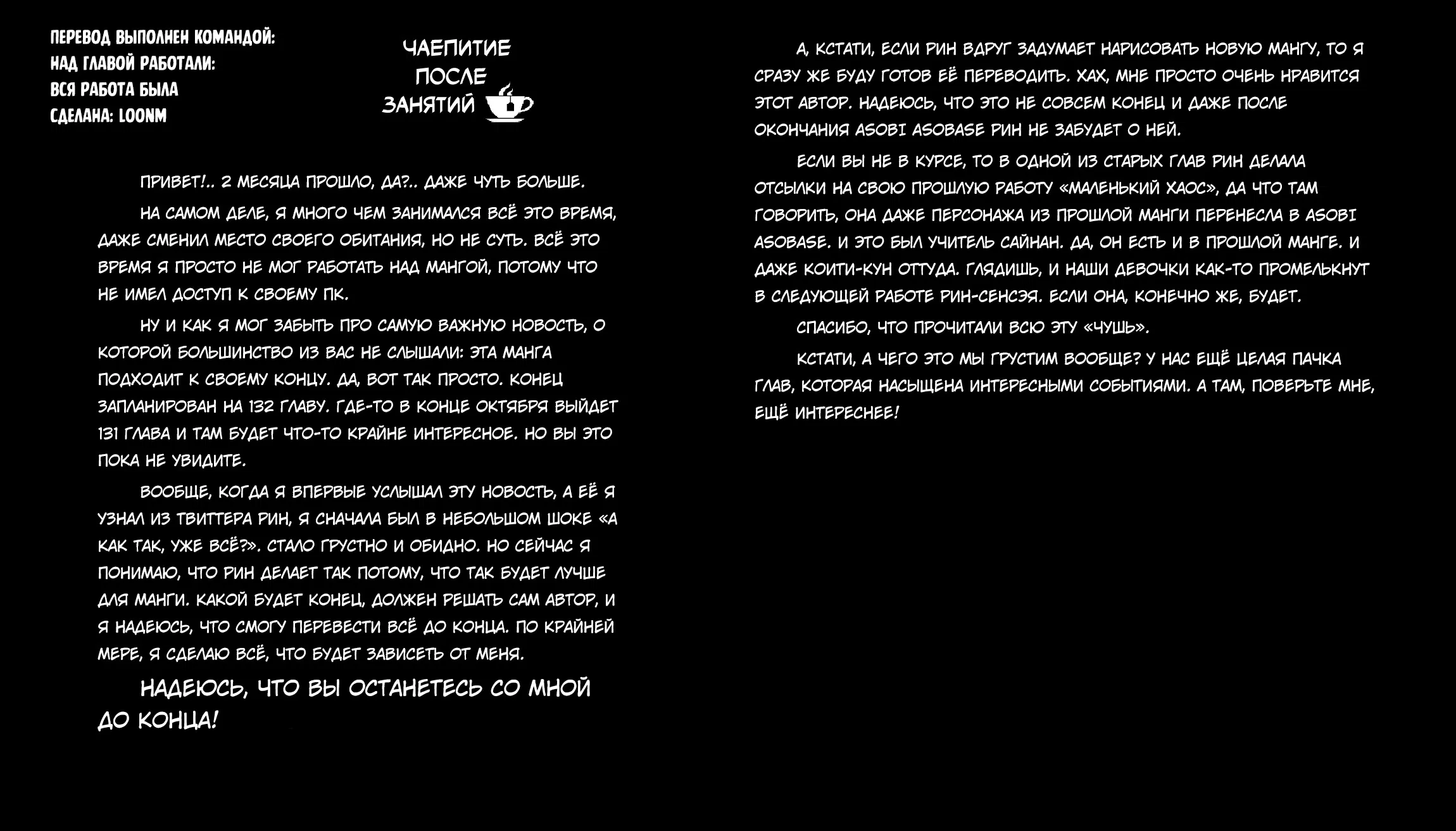 ПЕРЕВОД ВЫПОЛНЕН КОМАНДОЙ:
НАД ГЛАВОЙ РАБОТАЛИ:
ВСЯ РАБОТА БЫЛА
СДЕЛАНА: LOONM

ЧАЕПИТИЕ
ПОСЛЕ
ЗАНЯТИЙ

ПРИВЕТ!.. 2 МЕСЯЦА ПРОШЛО, ДА?.. ДАЖЕ ЧУТЬ БОЛЬШЕ.

НА САМОМ ДЕЛЕ, Я МНОГО ЧЕМ ЗАНИМАЛСЯ ВСЁ ЭТО ВРЕМЯ, ДАЖЕ СМЕНИЛ МЕСТО СВОЕГО ОБИТАНИЯ, НО НЕ СУТЬ. ВСЁ ЭТО ВРЕМЯ Я ПРОСТО НЕ МОГ РАБОТАТЬ НАД МАНГОЙ, ПОТОМУ ЧТО НЕ ИМЕЛ ДОСТУП К СВОЕМУ ПК.

НУ И КАК Я МОГ ЗАБЫТЬ ПРО САМУЮ ВАЖНУЮ НОВОСТЬ, О КОТОРОЙ БОЛЬШИНСТВО ИЗ ВАС НЕ СЛЫШАЛИ: ЭТА МАНГА ПОДХОДИТ К СВОЕМУ КОНЦУ. ДА, ВОТ ТАК ПРОСТО. КОНЕЦ ЗАПЛАНИРОВАН НА 132 ГЛАВУ. ГДЕ-ТО В КОНЦЕ ОКТЯБРЯ ВЫЙДЕТ 131 ГЛАВА И ТАМ БУДЕТ ЧТО-ТО КРАЙНЕ ИНТЕРЕСНОЕ. НО ВЫ ЭТО ПОКА НЕ УВИДИТЕ.

ВООБЩЕ, КОГДА Я ВПЕРВЫЕ УСЛЫШАЛ ЭТУ НОВОСТЬ, А ЕЁ Я УЗНАЛ ИЗ ТВИТТЕРА РИН, Я СНАЧАЛА БЫЛ В НЕБОЛЬШОМ ШОКЕ «А КАК ТАК, УЖЕ ВСЁ?». СТАЛО ГРУСТНО И ОБИДНО. НО СЕЙЧАС Я ПОНИМАЮ, ЧТО РИН ДЕЛАЕТ ТАК ПОТОМУ, ЧТО ТАК БУДЕТ ЛУЧШЕ ДЛЯ МАНГИ. КАКОЙ БУДЕТ КОНЕЦ, ДОЛЖЕН РЕШАТЬ САМ АВТОР, И Я НАДЕЮСЬ, ЧТО СМОГУ ПЕРЕВЕСТИ ВСЁ ДО КОНЦА. ПО КРАЙНЕЙ МЕРЕ, Я СДЕЛАЮ ВСЁ, ЧТО БУДЕТ ЗАВИСЕТЬ ОТ МЕНЯ.

НАДЕЮСЬ, ЧТО ВЫ ОСТАНЕТЕСЬ СО МНОЙ ДО КОНЦА!

А, КСТАТИ, ЕСЛИ РИН ВДРУГ ЗАДУМАЕТ НАРИСОВАТЬ НОВУЮ МАНГУ, ТО Я СРАЗУ ЖЕ БУДУ ГОТОВ ЕЁ ПЕРЕВОДИТЬ. ХАХ, МНЕ ПРОСТО ОЧЕНЬ НРАВИТСЯ ЭТОТ АВТОР. НАДЕЮСЬ, ЧТО ЭТО НЕ СОВСЕМ КОНЕЦ И ДАЖЕ ПОСЛЕ ОКОНЧАНИЯ ASOBI ASOBASE РИН НЕ ЗАБУДЕТ О НЕЙ.

ЕСЛИ ВЫ НЕ В КУРСЕ, ТО В ОДНОЙ ИЗ СТАРЫХ ГЛАВ РИН ДЕЛАЛА ОТСЫЛКИ НА СВОЮ ПРОШЛУЮ РАБОТУ «МАЛЕНЬКИЙ ХАОС», ДА ЧТО ТАМ ГОВОРИТЬ, ОНА ДАЖЕ ПЕРСОНАЖА ИЗ ПРОШЛОЙ МАНГИ ПЕРЕНЕСЛА В ASOBI ASOBASE. И ЭТО БЫЛ УЧИТЕЛЬ САЙНАН. ДА, ОН ЕСТЬ И В ПРОШЛОЙ МАНГЕ. И ДАЖЕ КОИТИ-КУН ОТТУДА. ГЛЯДИШЬ, И НАШИ ДЕВОЧКИ КАК-ТО ПРОМЕЛЬКНУТ В СЛЕДУЮЩЕЙ РАБОТЕ РИН-СЕНСЭЯ. ЕСЛИ ОНА, КОНЕЧНО ЖЕ, БУДЕТ.

СПАСИБО, ЧТО ПРОЧИТАЛИ ВСЮ ЭТУ «ЧУШЬ».

КСТАТИ, А ЧЕГО ЭТО МЫ ГРУСТИМ ВООБЩЕ? У НАС ЕЩЁ ЦЕЛАЯ ПАЧКА ГЛАВ, КОТОРАЯ НАСЫЩЕНА ИНТЕРЕСНЫМИ СОБЫТИЯМИ. А ТАМ, ПОВЕРЬТЕ МНЕ, ЕЩЁ ИНТЕРЕСНЕЕ!